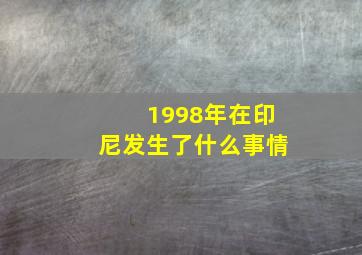 1998年在印尼发生了什么事情